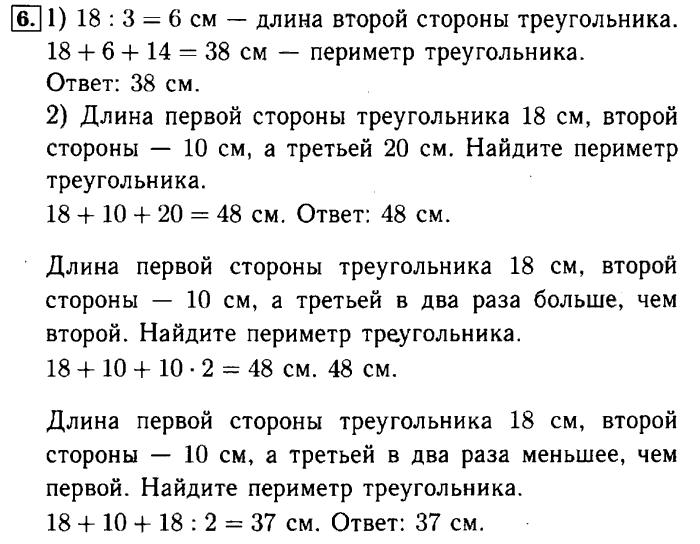 6. 1) $18 : 3 = 6$ см — длина второй стороны треугольника.
$18 + 6 + 14 = 38$ см — периметр треугольника.
Ответ: 38 см.
2) Длина первой стороны треугольника 18 см, второй стороны — 10 см, а третьей 20 см. Найдите периметр треугольника.
$18 + 10 + 20 = 48$ см. Ответ: 48 см.

Длина первой стороны треугольника 18 см, второй стороны — 10 см, а третьей в два раза больше, чем второй. Найдите периметр треугольника.
$18 + 10 + 10 \cdot 2 = 48$ см. 48 см.

Длина первой стороны треугольника 18 см, второй стороны — 10 см, а третьей в два раза меньшее, чем первой. Найдите периметр треугольника.
$18 + 10 + 18 : 2 = 37$ см. Ответ: 37 см.